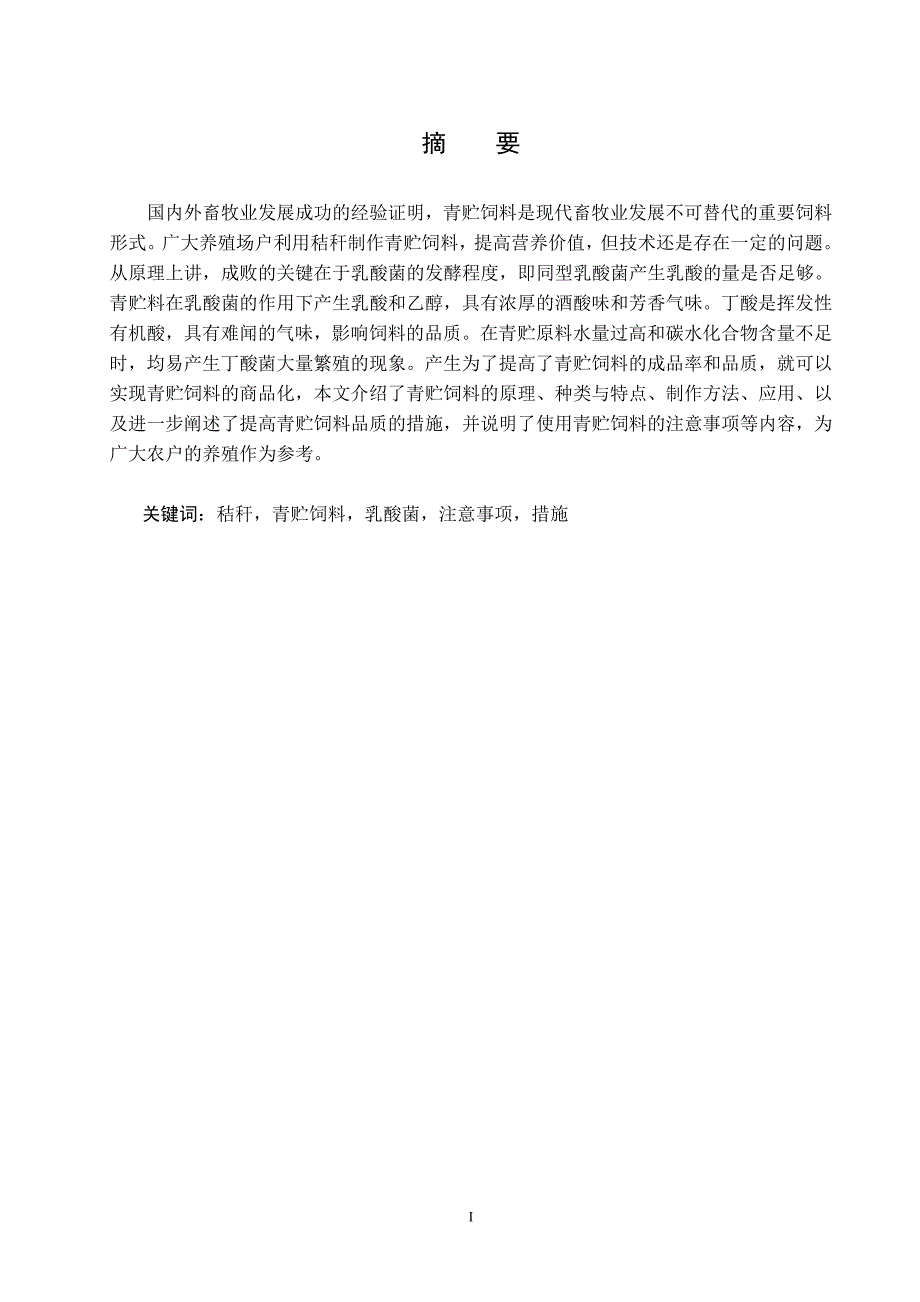 摘　要

国内外畜牧业发展成功的经验证明，青贮饲料是现代畜牧业发展不可替代的重要饲料形式。广大养殖场户利用秸秆制作青贮饲料，提高营养价值，但技术还是存在一定的问题。从原理上讲，成败的关键在于乳酸菌的发酵程度，即同型乳酸菌产生乳酸的量是否足够。青贮料在乳酸菌的作用下产生乳酸和乙醇，具有浓厚的酒酸味和芳香气味。丁酸是挥发性有机酸，具有难闻的气味，影响饲料的品质。在青贮原料水量过高和碳水化合物含量不足时，均易产生丁酸菌大量繁殖的现象。产生为了提高了青贮饲料的成品率和品质，就可以实现青贮饲料的商品化，本文介绍了青贮饲料的原理、种类与特点、制作方法、应用、以及进一步阐述了提高青贮饲料品质的措施，并说明了使用青贮饲料的注意事项等内容，为广大农户的养殖作为参考。

关键词：秸秆，青贮饲料，乳酸菌，注意事项，措施

I